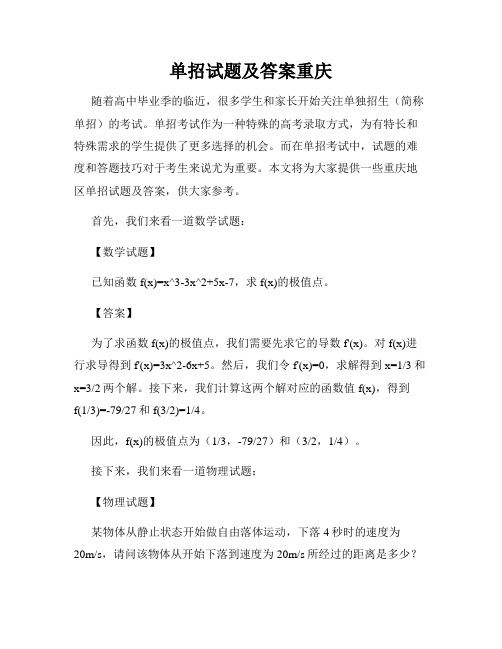 单招试题及答案重庆

随着高中毕业季的临近，很多学生和家长开始关注单独招生（简称单招）的考试。单招考试作为一种特殊的高考录取方式，为有特长和特殊需求的学生提供了更多选择的机会。而在单招考试中，试题的难度和答题技巧对于考生来说尤为重要。本文将为大家提供一些重庆地区单招试题及答案，供大家参考。

首先，我们来看一道数学试题：

【数学试题】

已知函数 f(x)=x^3-3x^2+5x-7，求 f(x)的极值点。

【答案】

为了求函数 f(x)的极值点，我们需要先求它的导数 f'(x)。对 f(x)进行求导得到 f'(x)=3x^2-6x+5。然后，我们令 f'(x)=0，求解得到 x=1/3 和 x=3/2 两个解。接下来，我们计算这两个解对应的函数值 f(x)，得到 f(1/3)=-79/27 和 f(3/2)=1/4。

因此，f(x)的极值点为（1/3，-79/27）和（3/2，1/4）。

接下来，我们来看一道物理试题：

【物理试题】

某物体从静止状态开始做自由落体运动，下落 4 秒时的速度为 20m/s，请问该物体从开始下落到速度为 20m/s 所经过的距离是多少？